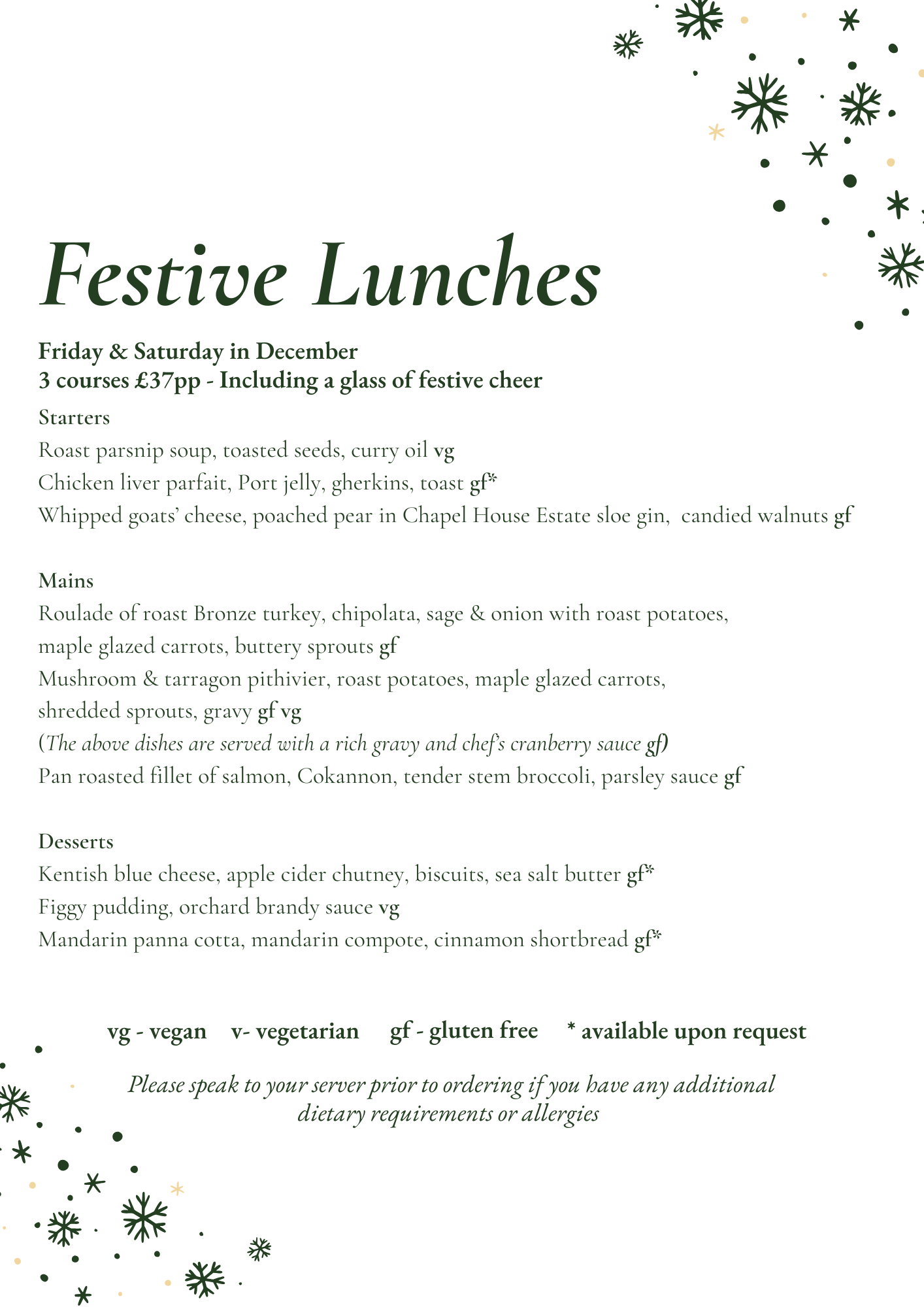 Festive Lunches

Friday & Saturday in December
3 courses £37pp - Including a glass of festive cheer

Starters
Roast parsnip soup, toasted seeds, curry oil vg
Chicken liver parfait, Port jelly, gherkins, toast gf*
Whipped goats' cheese, poached pear in Chapel House Estate sloe gin, candied walnuts gf

Mains
Roulade of roast Bronze turkey, chipolata, sage & onion with roast potatoes, maple glazed carrots, buttery sprouts gf
Mushroom & tarragon pithivier, roast potatoes, maple glazed carrots, shredded sprouts, gravy gf vg
(The above dishes are served with a rich gravy and chef's cranberry sauce gf)
Pan roasted fillet of salmon, Cokannon, tender stem broccoli, parsley sauce gf

Desserts
Kentish blue cheese, apple cider chutney, biscuits, sea salt butter gf*
Figgy pudding, orchard brandy sauce vg
Mandarin panna cotta, mandarin compote, cinnamon shortbread gf*

vg - vegan v- vegetarian gf - gluten free * available upon request

Please speak to your server prior to ordering if you have any additional dietary requirements or allergies